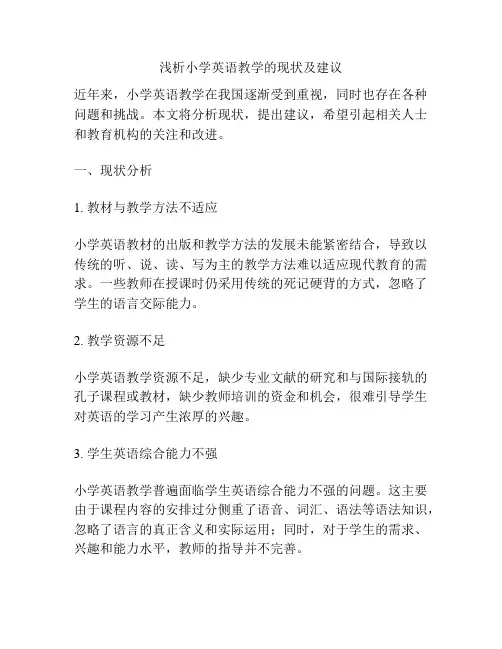 浅析小学英语教学的现状及建议

近年来，小学英语教学在我国逐渐受到重视，同时也存在各种问题和挑战。本文将分析现状，提出建议，希望引起相关人士和教育机构的关注和改进。

一、现状分析

1. 教材与教学方法不适应

小学英语教材的出版和教学方法的发展未能紧密结合，导致以传统的听、说、读、写为主的教学方法难以适应现代教育的需求。一些教师在授课时仍采用传统的死记硬背的方式，忽略了学生的语言交际能力。

2. 教学资源不足

小学英语教学资源不足，缺少专业文献的研究和与国际接轨的孔子课程或教材，缺少教师培训的资金和机会，很难引导学生对英语的学习产生浓厚的兴趣。

3. 学生英语综合能力不强

小学英语教学普遍面临学生英语综合能力不强的问题。这主要由于课程内容的安排过分侧重了语音、词汇、语法等语法知识，忽略了语言的真正含义和实际运用；同时，对于学生的需求、兴趣和能力水平，教师的指导并不完善。